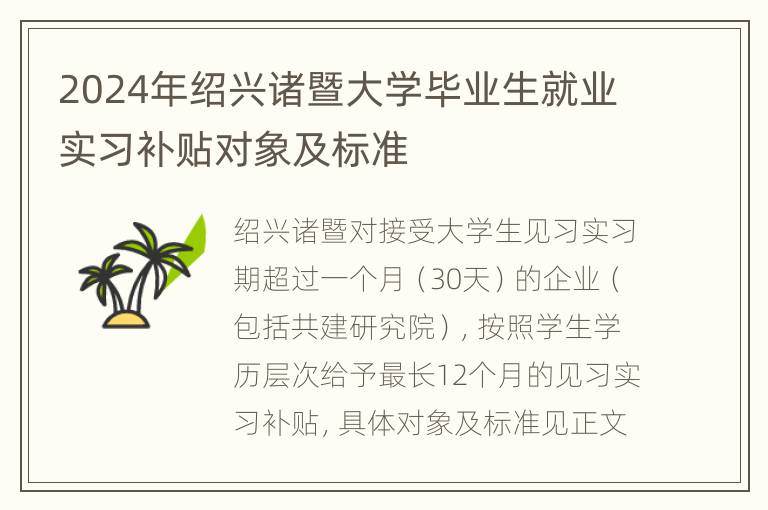 2024年绍兴诸暨大学毕业生就业实习补贴对象及标准

绍兴诸暨对接受大学生见习实习期超过一个月（30天）的企业（包括共建研究院），按照学生学历层次给予最长12个月的见习实习补贴，具体对象及标准见正文